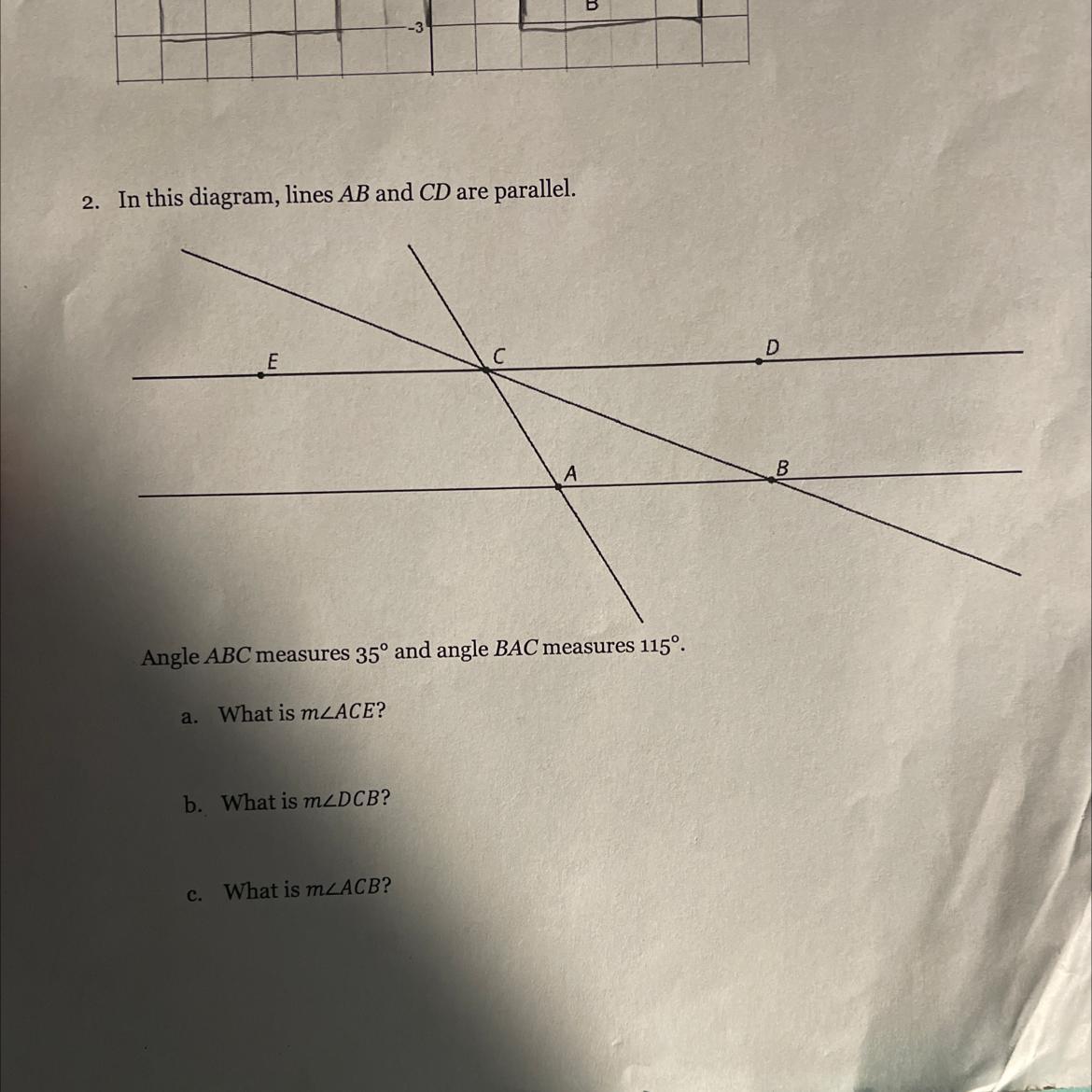 -3

B

2. In this diagram, lines $AB$ and $CD$ are parallel.

E

C

D

A

B

Angle $ABC$ measures $35°$ and angle $BAC$ measures $115°$.

a. What is $m\angle ACE$?

b. What is $m\angle DCB$?

c. What is $m\angle ACB$?